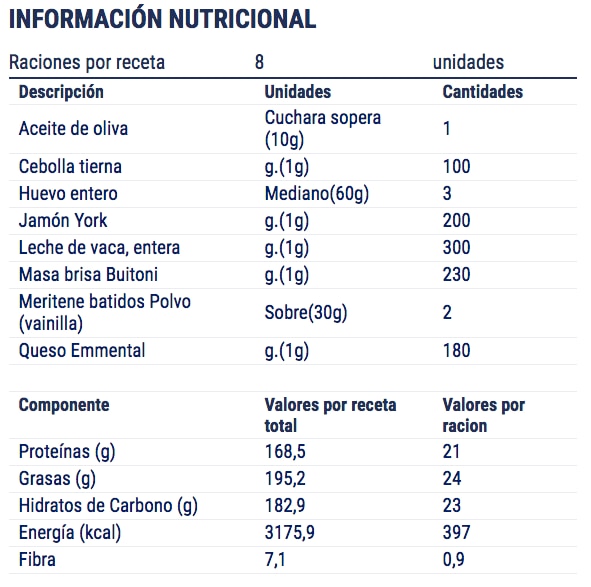 INFORMACIÓN NUTRICIONAL

Raciones por receta 8 unidades

| Descripción | Unidades | Cantidades |
|---|---|---|
| Aceite de oliva | Cuchara sopera (10g) | 1 |
| Cebolla tierna | g.(1g) | 100 |
| Huevo entero | Mediano(60g) | 3 |
| Jamón York | g.(1g) | 200 |
| Leche de vaca, entera | g.(1g) | 300 |
| Masa brisa Buitoni | g.(1g) | 230 |
| Meritene batidos Polvo (vainilla) | Sobre(30g) | 2 |
| Queso Emmental | g.(1g) | 180 |

| Componente | Valores por receta total | Valores por racion |
|---|---|---|
| Proteínas (g) | 168,5 | 21 |
| Grasas (g) | 195,2 | 24 |
| Hidratos de Carbono (g) | 182,9 | 23 |
| Energía (kcal) | 3175,9 | 397 |
| Fibra | 7,1 | 0,9 |